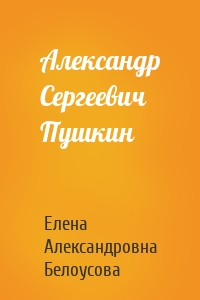 Александр Сергеевич Пушкин

Елена Александровна Белоусова